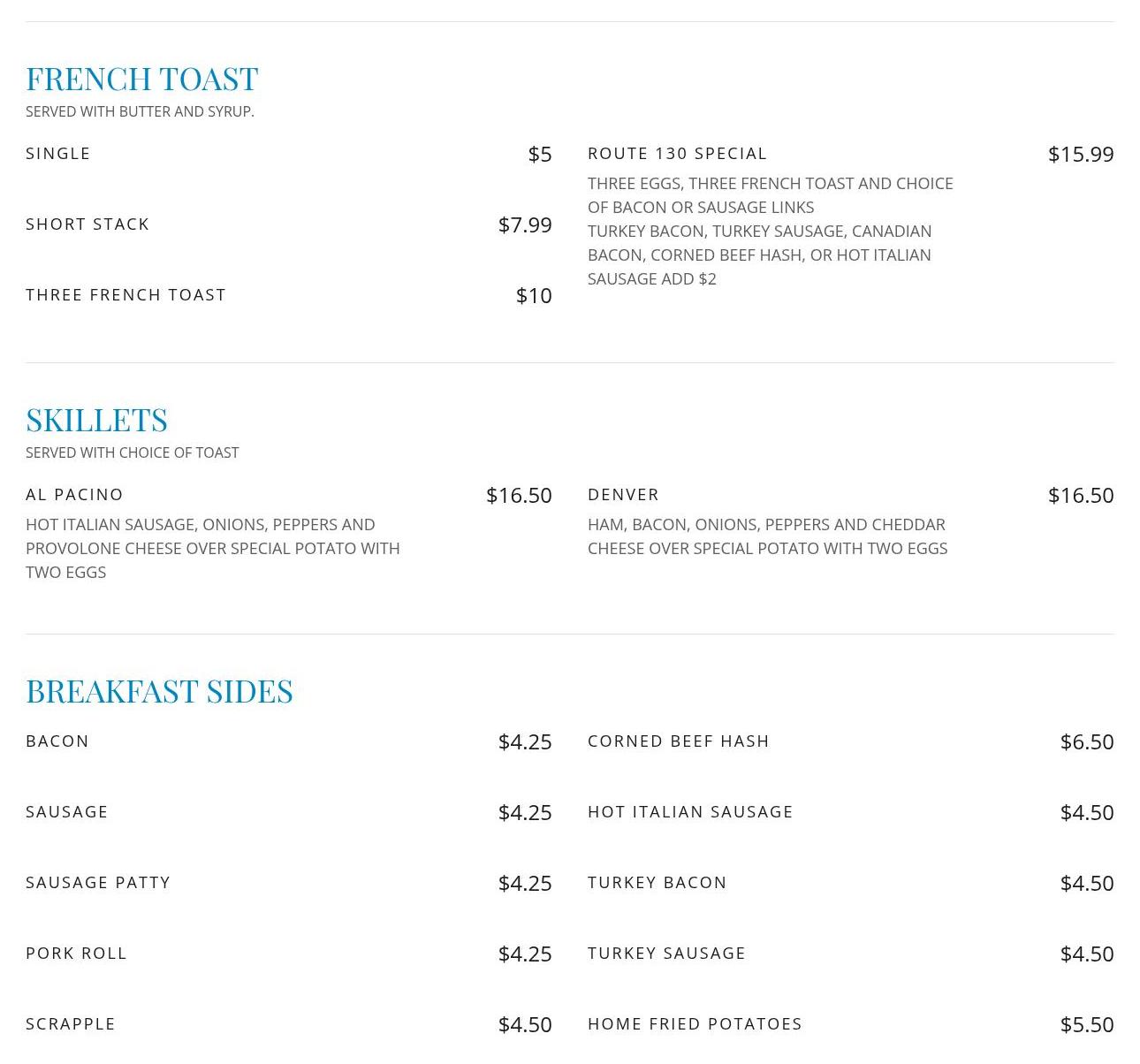 FRENCH TOAST
SERVED WITH BUTTER AND SYRUP.

SINGLE
$5

SHORT STACK
$7.99

THREE FRENCH TOAST
$10

ROUTE 130 SPECIAL
$15.99
THREE EGGS, THREE FRENCH TOAST AND CHOICE OF BACON OR SAUSAGE LINKS
TURKEY BACON, TURKEY SAUSAGE, CANADIAN BACON, CORNED BEEF HASH, OR HOT ITALIAN SAUSAGE ADD $2

SKILLETS
SERVED WITH CHOICE OF TOAST

AL PACINO
$16.50
HOT ITALIAN SAUSAGE, ONIONS, PEPPERS AND PROVOLONE CHEESE OVER SPECIAL POTATO WITH TWO EGGS

DENVER
$16.50
HAM, BACON, ONIONS, PEPPERS AND CHEDDAR CHEESE OVER SPECIAL POTATO WITH TWO EGGS

BREAKFAST SIDES

BACON
$4.25

SAUSAGE
$4.25

SAUSAGE PATTY
$4.25

PORK ROLL
$4.25

SCRAPPLE
$4.50

CORNED BEEF HASH
$6.50

HOT ITALIAN SAUSAGE
$4.50

TURKEY BACON
$4.50

TURKEY SAUSAGE
$4.50

HOME FRIED POTATOES
$5.50